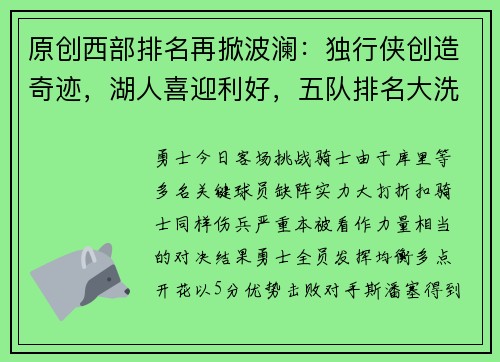 原创西部排名再掀波澜：独行侠创造奇迹，湖人喜迎利好，五队排名大洗

勇士今日客场挑战骑士由于库里等多名关键球员缺阵实力大打折扣骑士同样伤兵严重本被看作力量相当的对决结果勇士全员发挥均衡多点开花以5分优势击败对手斯潘塞得到